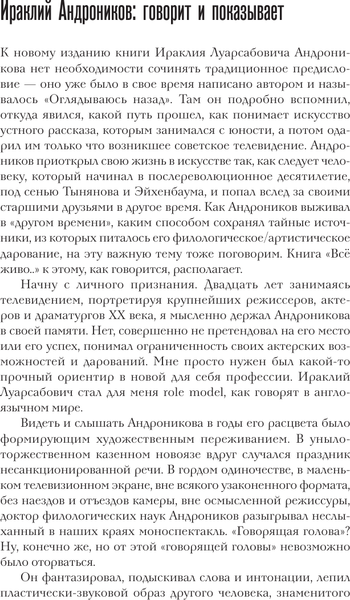 Ираклий Андроников: говорит и показывает

К новому изданию книги Ираклия Луарсабовича Андроникова нет необходимости сочинять традиционное предисловие — оно уже было в свое время написано автором и называлось «Оглядываюсь назад». Там он подробно вспомнил, откуда явился, какой путь прошел, как понимает искусство устного рассказа, которым занимался с юности, а потом одарил им только что возникшее советское телевидение. Андроников приоткрыл свою жизнь в искусстве так, как следует человеку, который начинал в послереволюционное десятилетие, под сенью Тынянова и Эйхенбаума, и попал вслед за своими старшими друзьями в другое время. Как Андроников выживал в «другом времени», каким способом сохранял тайные источники, из которых питалось его филологическое/артистическое дарование, на эту важную тему тоже поговорим. Книга «Всё живо..» к этому, как говорится, располагает.

Начну с личного признания. Двадцать лет занимаясь телевидением, портретируя крупнейших режиссеров, актеров и драматургов XX века, я мысленно держал Андроникова в своей памяти. Нет, совершенно не претендовал на его место или его успех, понимал ограниченность своих актерских возможностей и дарований. Мне просто нужен был какой-то прочный ориентир в новой для себя профессии. Ираклий Луарсабович стал для меня role model, как говорят в англоязычном мире.

Видеть и слышать Андроникова в годы его расцвета было формирующим художественным переживанием. В унылоторжественном казенном новоязе вдруг случался праздник несанкционированной речи. В гордом одиночестве, в маленьком телевизионном экране, вне всякого узаконенного формата, без наездов и отъездов камеры, вне осмысленной режиссуры, доктор филологических наук Андроников разыгрывал неслыханный в наших краях моноспектакль. «Говорящая голова»? Ну, конечно же, но от этой «говорящей головы» невозможно было оторваться.

Он фантазировал, подыскивал слова и интонации, лепил пластически-звуковой образ другого человека, знаменитого